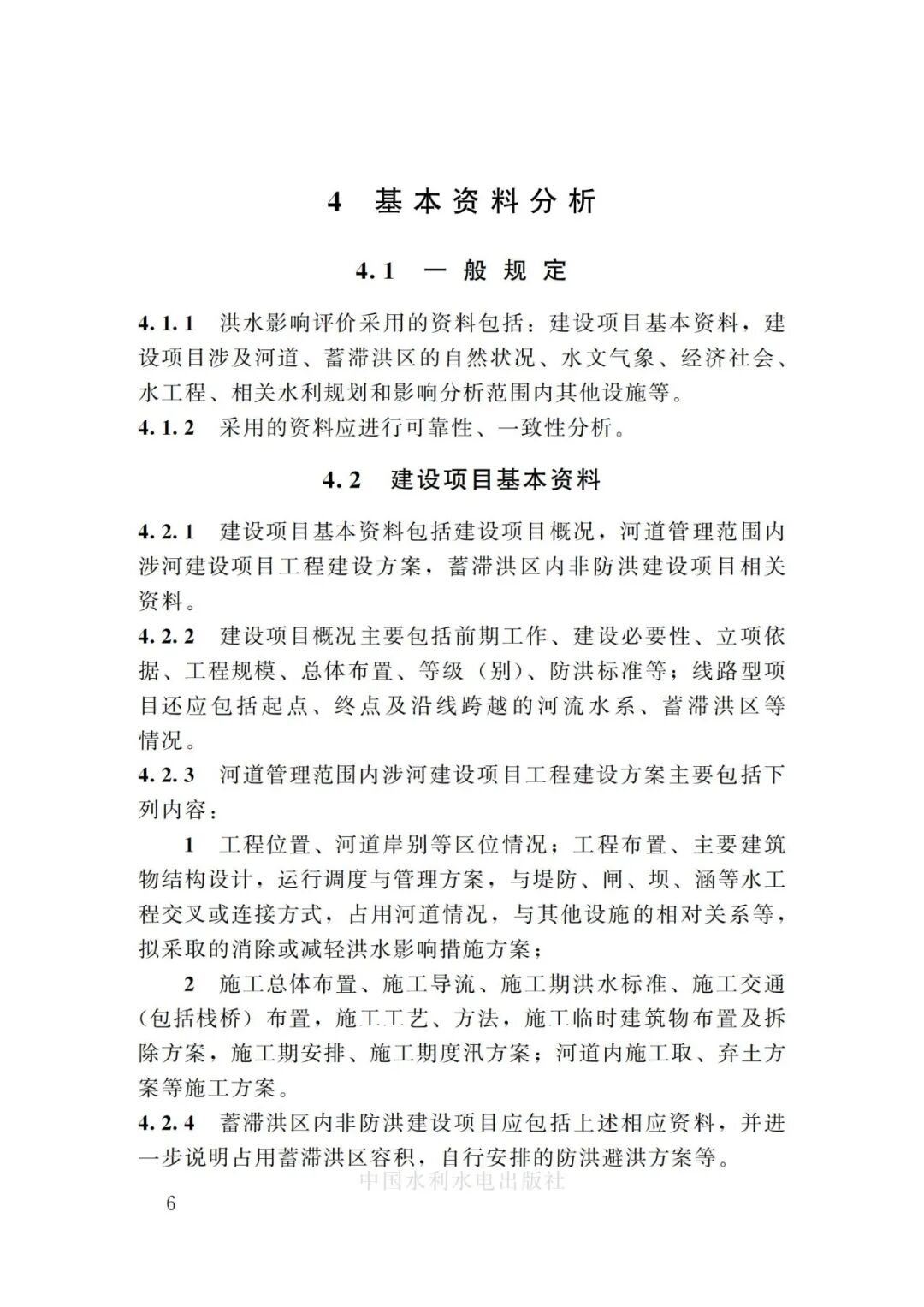 4 基本资料分析

4.1 一般规定

4.1.1 洪水影响评价采用的资料包括：建设项目基本资料，建设项目涉及河道、蓄滞洪区的自然状况、水文气象、经济社会、水工程、相关水利规划和影响分析范围内其他设施等。

4.1.2 采用的资料应进行可靠性、一致性分析。

4.2 建设项目基本资料

4.2.1 建设项目基本资料包括建设项目概况，河道管理范围内涉河建设项目工程建设方案，蓄滞洪区内非防洪建设项目相关资料。

4.2.2 建设项目概况主要包括前期工作、建设必要性、立项依据、工程规模、总体布置、等级（别）、防洪标准等；线路型项目还应包括起点、终点及沿线跨越的河流水系、蓄滞洪区等情况。

4.2.3 河道管理范围内涉河建设项目工程建设方案主要包括下列内容：

1 工程位置、河道岸别等区位情况；工程布置、主要建筑物结构设计，运行调度与管理方案，与堤防、闸、坝、涵等水工程交叉或连接方式，占用河道情况，与其他设施的相对关系等，拟采取的消除或减轻洪水影响措施方案；

2 施工总体布置、施工导流、施工期洪水标准、施工交通（包括栈桥）布置，施工工艺、方法，施工临时建筑物布置及拆除方案，施工期安排、施工期度汛方案；河道内施工取、弃土方案等施工方案。

4.2.4 蓄滞洪区内非防洪建设项目应包括上述相应资料，并进一步说明占用蓄滞洪区容积，自行安排的防洪避洪方案等。

中国水利水电出版社

6